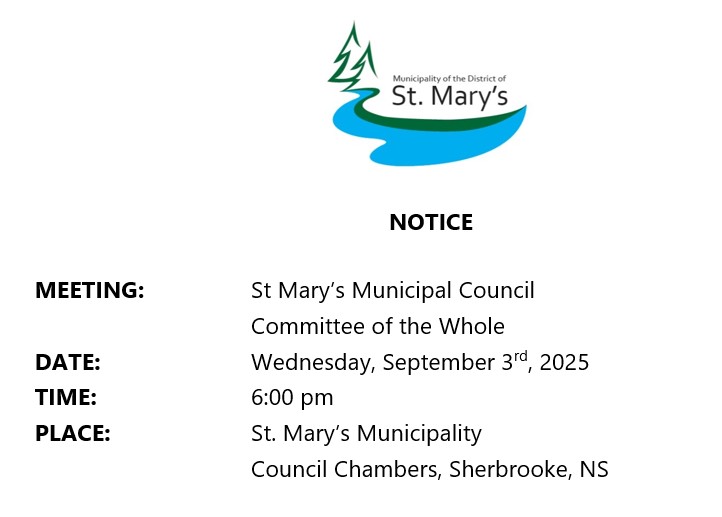 Municipality of the District of
St. Mary's

NOTICE

MEETING: St Mary's Municipal Council
Committee of the Whole

DATE: Wednesday, September 3rd, 2025

TIME: 6:00 pm

PLACE: St. Mary's Municipality
Council Chambers, Sherbrooke, NS